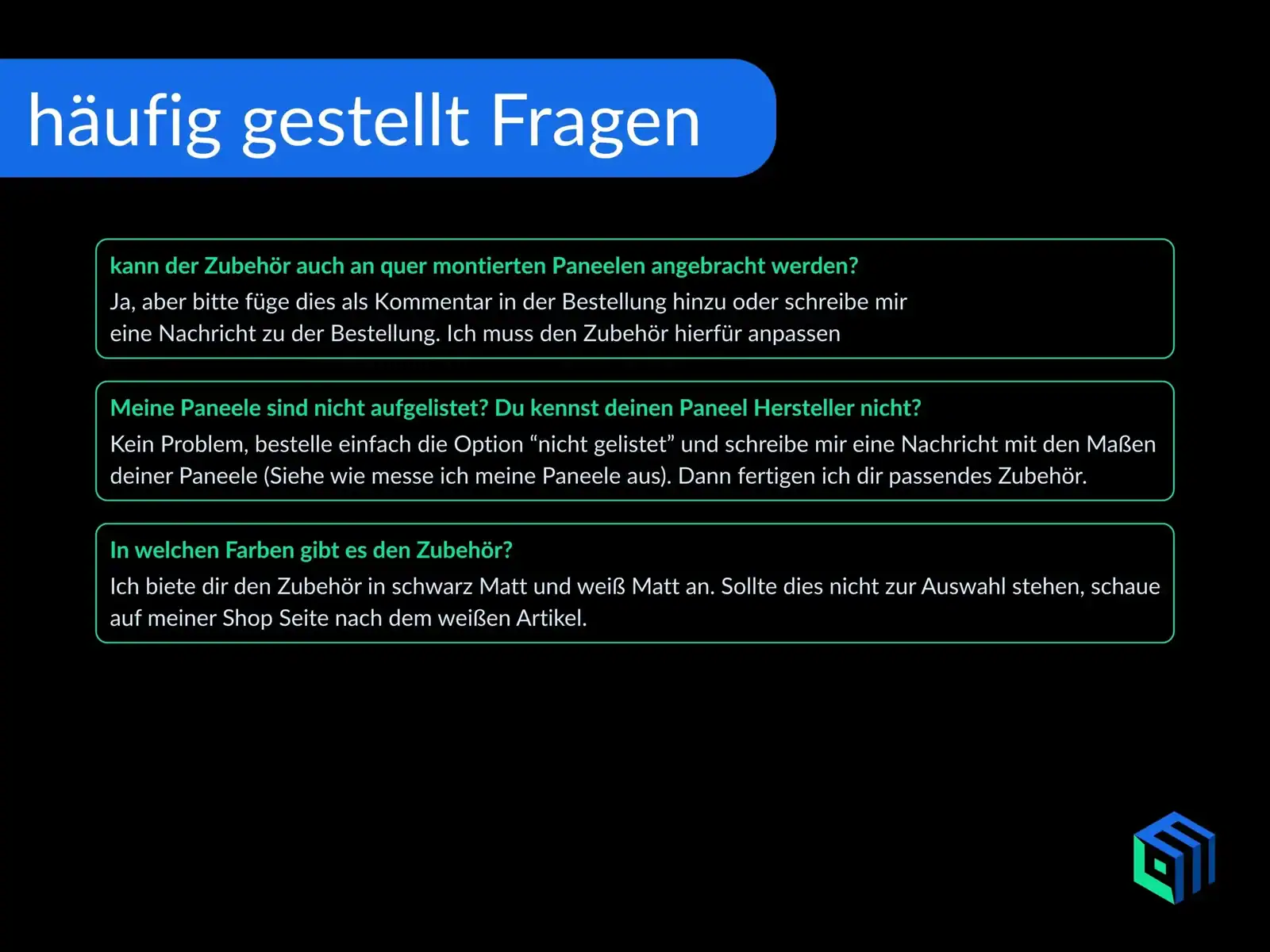 häufig gestellt Fragen

kann der Zubehör auch an quer montierten Paneelen angebracht werden?
Ja, aber bitte füge dies als Kommentar in der Bestellung hinzu oder schreibe mir eine Nachricht zu der Bestellung. Ich muss den Zubehör hierfür anpassen

Meine Paneele sind nicht aufgelistet? Du kennst deinen Paneel Hersteller nicht?
Kein Problem, bestelle einfach die Option “nicht gelistet” und schreibe mir eine Nachricht mit den Maßen deiner Paneele (Siehe wie messe ich meine Paneele aus). Dann fertigen ich dir passendes Zubehör.

In welchen Farben gibt es den Zubehör?
Ich biete dir den Zubehör in schwarz Matt und weiß Matt an. Sollte dies nicht zur Auswahl stehen, schaue auf meiner Shop Seite nach dem weißen Artikel.